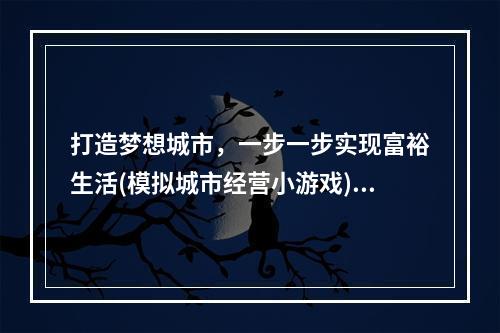 打造梦想城市，一步一步实现富裕生活(模拟城市经营小游戏)...